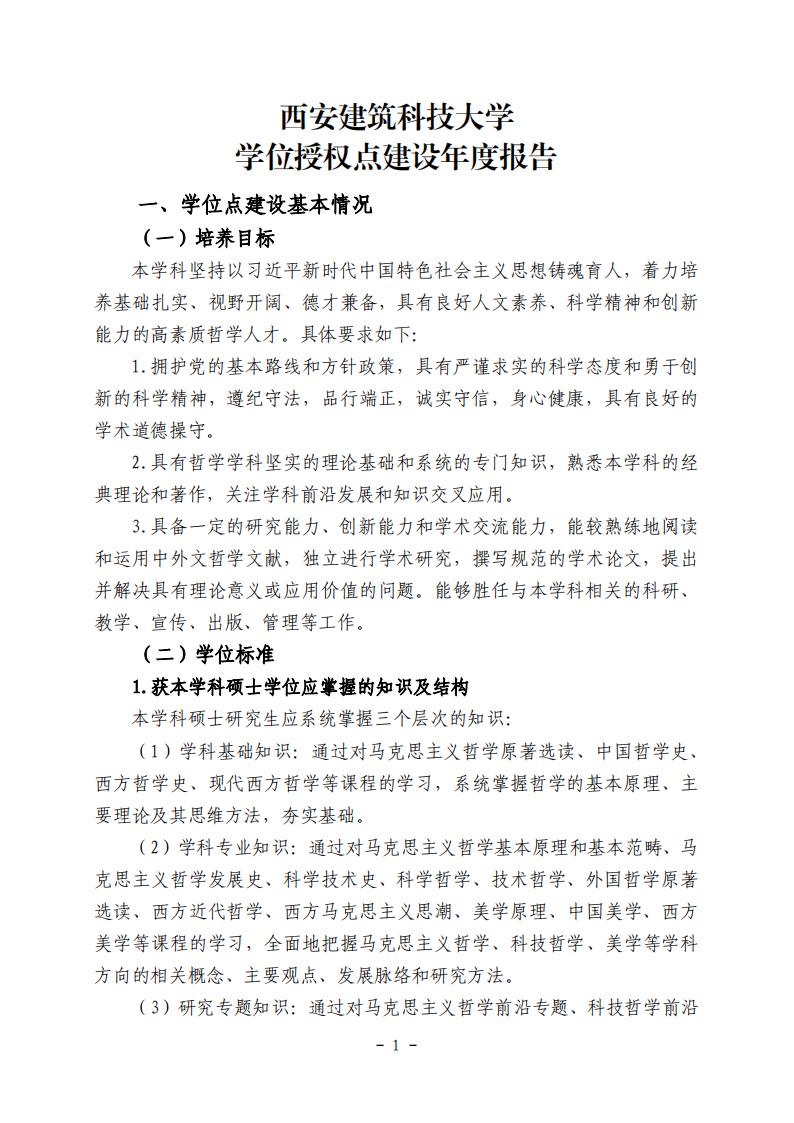 西安建筑科技大学
学位授权点建设年度报告

一、学位点建设基本情况

（一）培养目标

本学科坚持以习近平新时代中国特色社会主义思想铸魂育人，着力培养基础扎实、视野开阔、德才兼备，具有良好人文素养、科学精神和创新能力的高素质哲学人才。具体要求如下:

1.拥护党的基本路线和方针政策，具有严谨求实的科学态度和勇于创新的科学精神，遵纪守法，品行端正，诚实守信，身心健康，具有良好的学术道德操守。

2.具有哲学学科坚实的理论基础和系统的专门知识，熟悉本学科的经典理论和著作，关注学科前沿发展和知识交叉应用。

3.具备一定的研究能力、创新能力和学术交流能力，能较熟练地阅读和运用中外文哲学文献，独立进行学术研究，撰写规范的学术论文，提出并解决具有理论意义或应用价值的问题。能够胜任与本学科相关的科研、教学、宣传、出版、管理等工作。

（二）学位标准

1.获本学科硕士学位应掌握的知识及结构

本学科硕士研究生应系统掌握三个层次的知识:

（1）学科基础知识：通过对马克思主义哲学原著选读、中国哲学史、西方哲学史、现代西方哲学等课程的学习，系统掌握哲学的基本原理、主要理论及其思维方法，夯实基础。

（2）学科专业知识：通过对马克思主义哲学基本原理和基本范畴、马克思主义哲学发展史、科学技术史、科学哲学、技术哲学、外国哲学原著选读、西方近代哲学、西方马克思主义思潮、美学原理、中国美学、西方美学等课程的学习，全面地把握马克思主义哲学、科技哲学、美学等学科方向的相关概念、主要观点、发展脉络和研究方法。

（3）研究专题知识：通过对马克思主义哲学前沿专题、科技哲学前沿

- 1 -